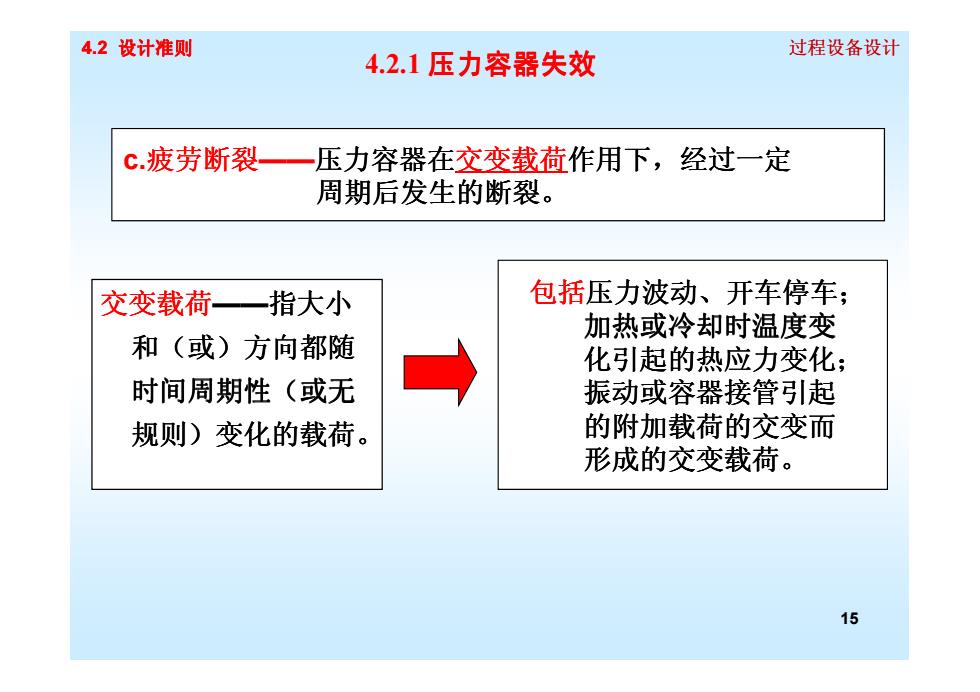 4.2 设计准则

4.2.1 压力容器失效

过程设备设计

c.疲劳断裂——压力容器在交变载荷作用下，经过一定周期后发生的断裂。

交变载荷——指大小和（或）方向都随时间周期性（或无规则）变化的载荷。

包括压力波动、开车停车；加热或冷却时温度变化引起的热应力变化；振动或容器接管引起的附加载荷的交变而形成的交变载荷。

15